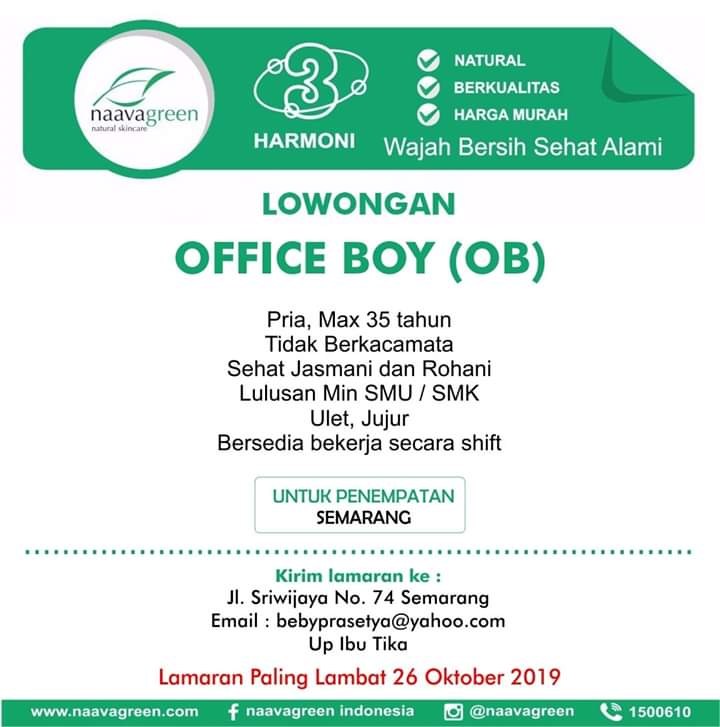 naavagreen
natural skincare

3
HARMONI

NATURAL
BERKUALITAS
HARGA MURAH
Wajah Bersih Sehat Alami

LOWONGAN
OFFICE BOY (OB)

Pria, Max 35 tahun
Tidak Berkacamata
Sehat Jasmani dan Rohani
Lulusan Min SMU / SMK
Ulet, Jujur
Bersedia bekerja secara shift

UNTUK PENEMPATAN
SEMARANG

Kirim lamaran ke :
Jl. Sriwijaya No. 74 Semarang
Email : bebyprasetya@yahoo.com
Up Ibu Tika

Lamaran Paling Lambat 26 Oktober 2019

www.naavagreen.com naavagreen indonesia @naavagreen 1500610